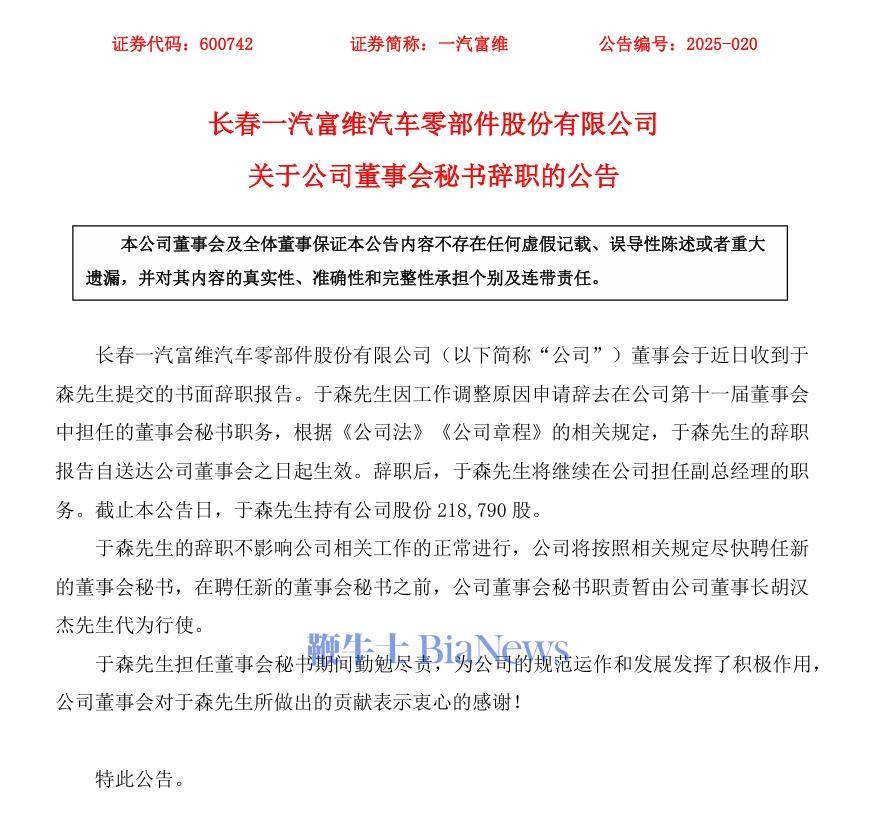 证券代码：600742　　证券简称：一汽富维　　公告编号：2025-020

长春一汽富维汽车零部件股份有限公司

关于公司董事会秘书辞职的公告

本公司董事会及全体董事保证本公告内容不存在任何虚假记载、误导性陈述或者重大遗漏，并对其内容的真实性、准确性和完整性承担个别及连带责任。

长春一汽富维汽车零部件股份有限公司（以下简称“公司”）董事会于近日收到于森先生提交的书面辞职报告。于森先生因工作调整原因申请辞去在公司第十一届董事会中担任的董事会秘书职务，根据《公司法》《公司章程》的相关规定，于森先生的辞职报告自送达公司董事会之日起生效。辞职后，于森先生将继续在公司担任副总经理的职务。截止本公告日，于森先生持有公司股份 218,790 股。

于森先生的辞职不影响公司相关工作的正常进行，公司将按照相关规定尽快聘任新的董事会秘书，在聘任新的董事会秘书之前，公司董事会秘书职责暂由公司董事长胡汉杰先生代为行使。

鞭牛士 BiaNews

于森先生担任董事会秘书期间勤勉尽责，为公司的规范运作和发展发挥了积极作用，公司董事会对于森先生所做出的贡献表示衷心的感谢！

特此公告。